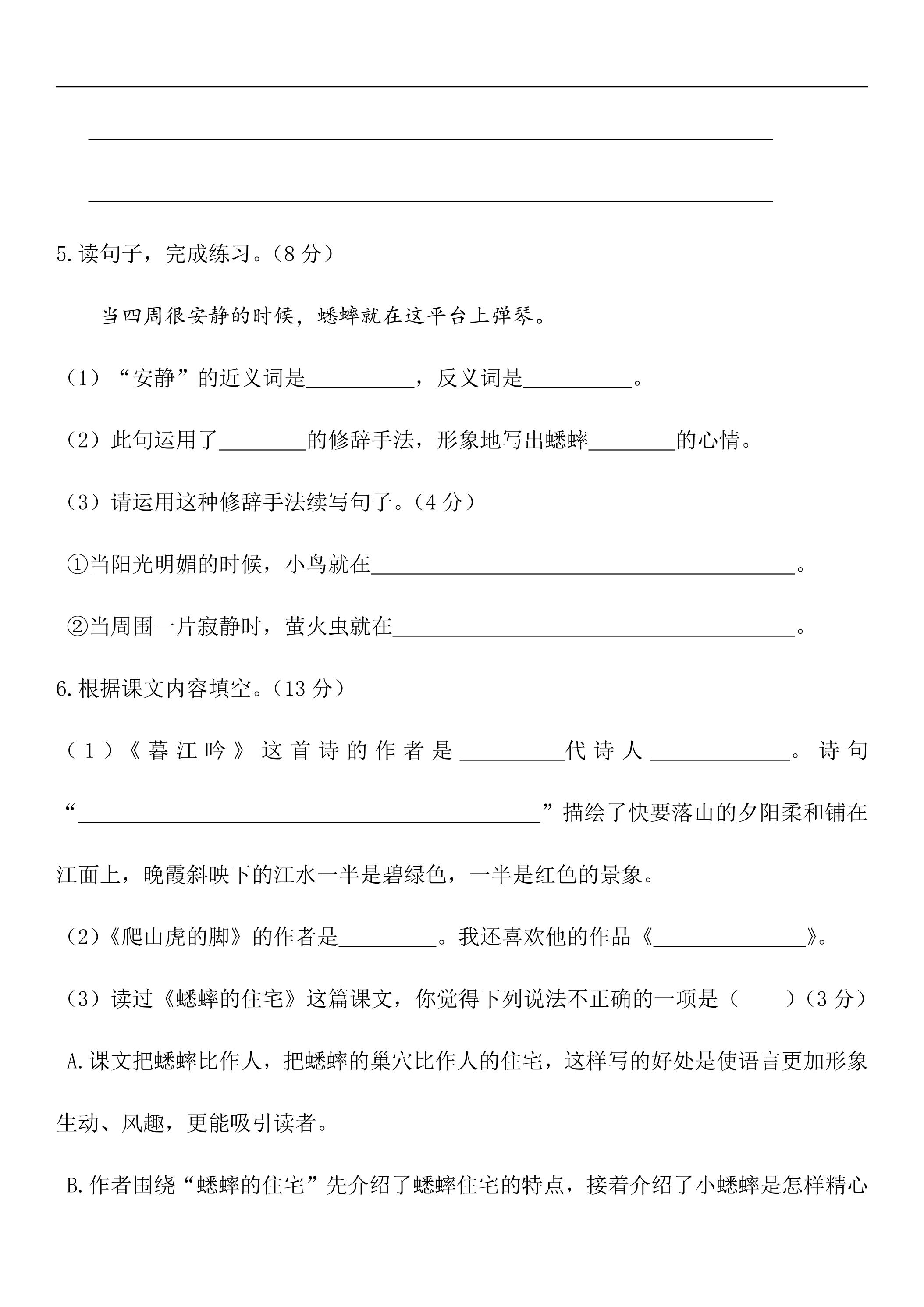 ____

____

____

5.读句子，完成练习。（8分）

当四周很安静的时候，蟋蟀就在这平台上弹琴。

（1）“安静”的近义词是____，反义词是____。

（2）此句运用了____的修辞手法，形象地写出蟋蟀____的心情。

（3）请运用这种修辞手法续写句子。（4分）

①当阳光明媚的时候，小鸟就在____。

②当周围一片寂静时，萤火虫就在____。

6.根据课文内容填空。（13分）

（1）《暮江吟》这首诗的作者是____代诗人____。诗句“____”描绘了快要落山的夕阳柔和铺在江面上，晚霞斜映下的江水一半是碧绿色，一半是红色的景象。

（2）《爬山虎的脚》的作者是____。我还喜欢他的作品《____》。

（3）读过《蟋蟀的住宅》这篇课文，你觉得下列说法不正确的一项是（ ）（3分）

A.课文把蟋蟀比作人，把蟋蟀的巢穴比作人的住宅，这样写的好处是使语言更加形象生动、风趣，更能吸引读者。

B.作者围绕“蟋蟀的住宅”先介绍了蟋蟀住宅的特点，接着介绍了小蟋蟀是怎样精心